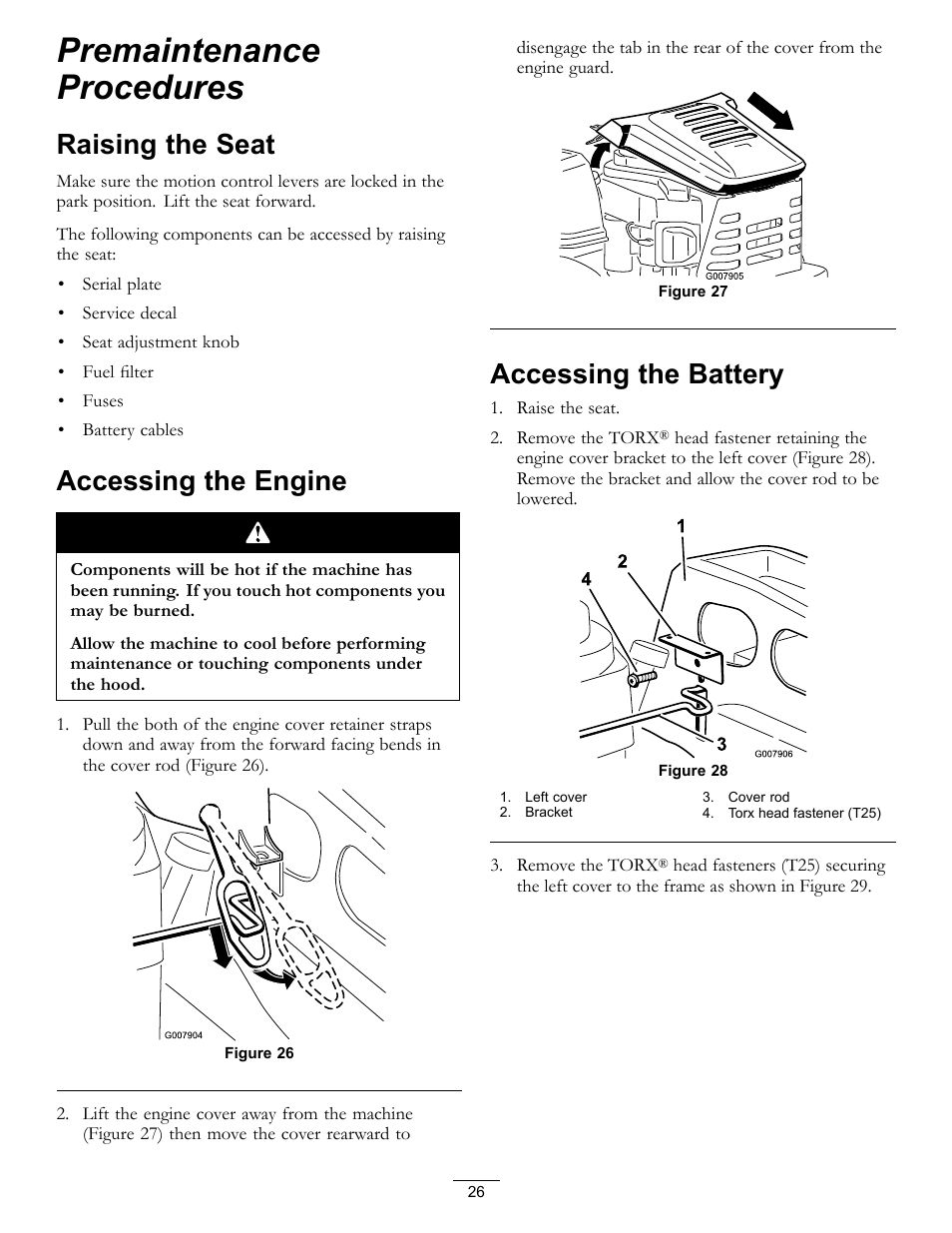 Premaintenance Procedures

Raising the Seat

Make sure the motion control levers are locked in the park position. Lift the seat forward.

The following components can be accessed by raising the seat:

• Serial plate
• Service decal
• Seat adjustment knob
• Fuel filter
• Fuses
• Battery cables

Accessing the Engine

Components will be hot if the machine has been running. If you touch hot components you may be burned.

Allow the machine to cool before performing maintenance or touching components under the hood.

1. Pull the both of the engine cover retainer straps down and away from the forward facing bends in the cover rod (Figure 26).

G007904

Figure 26

2. Lift the engine cover away from the machine (Figure 27) then move the cover rearward to disengage the tab in the rear of the cover from the engine guard.

G007905

Figure 27

Accessing the Battery

1. Raise the seat.

2. Remove the TORX® head fastener retaining the engine cover bracket to the left cover (Figure 28). Remove the bracket and allow the cover rod to be lowered.

1
2
4
3
G007906

Figure 28

1. Left cover
2. Bracket
3. Cover rod
4. Torx head fastener (T25)

3. Remove the TORX® head fasteners (T25) securing the left cover to the frame as shown in Figure 29.

26